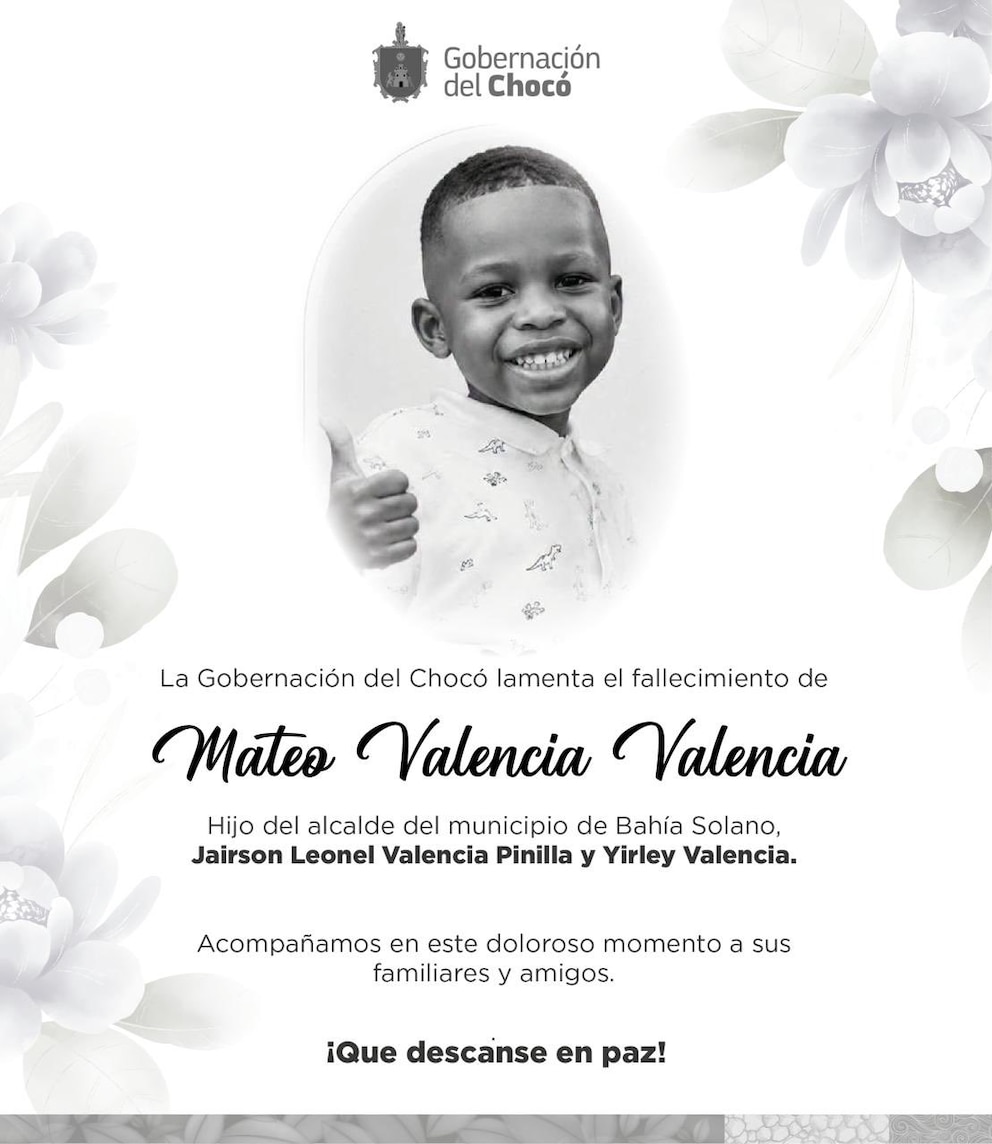 Gobernación
del Chocó

La Gobernación del Chocó lamenta el fallecimiento de

Mateo Valencia Valencia

Hijo del alcalde del municipio de Bahía Solano,
Jairson Leonel Valencia Pinilla y Yirley Valencia.

Acompañamos en este doloroso momento a sus familiares y amigos.

¡Que descanse en paz!